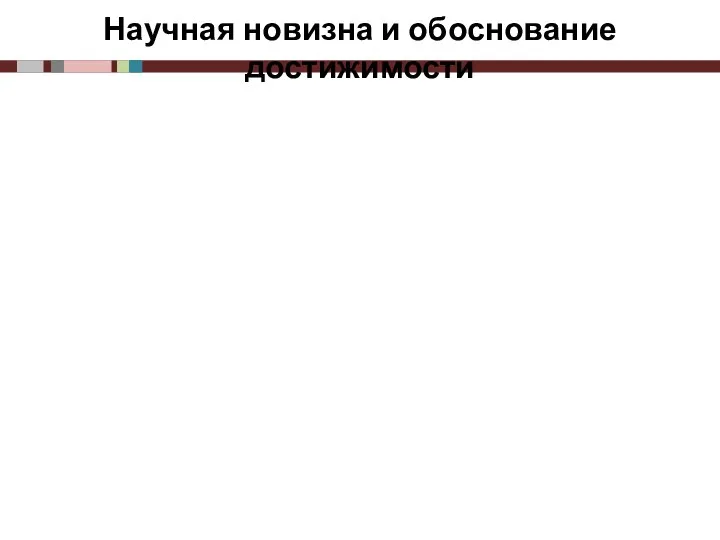 Научная новизна и обоснование достижимости